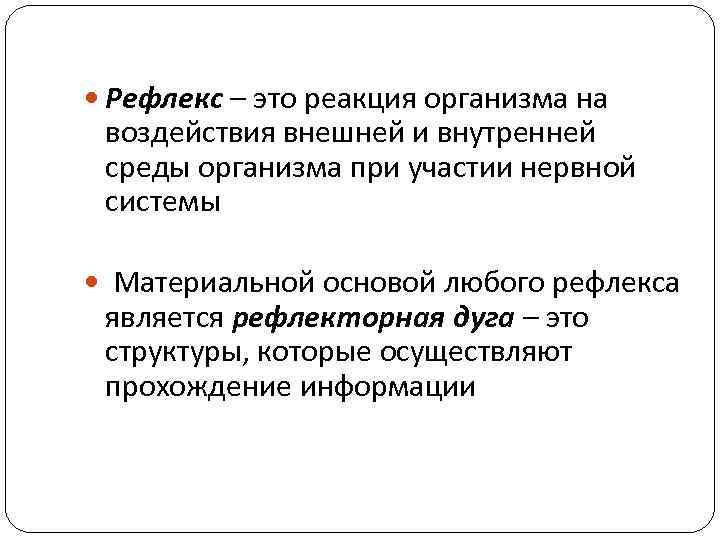 • Рефлекс – это реакция организма на воздействия внешней и внутренней среды организма при участии нервной системы

• Материальной основой любого рефлекса является рефлекторная дуга – это структуры, которые осуществляют прохождение информации